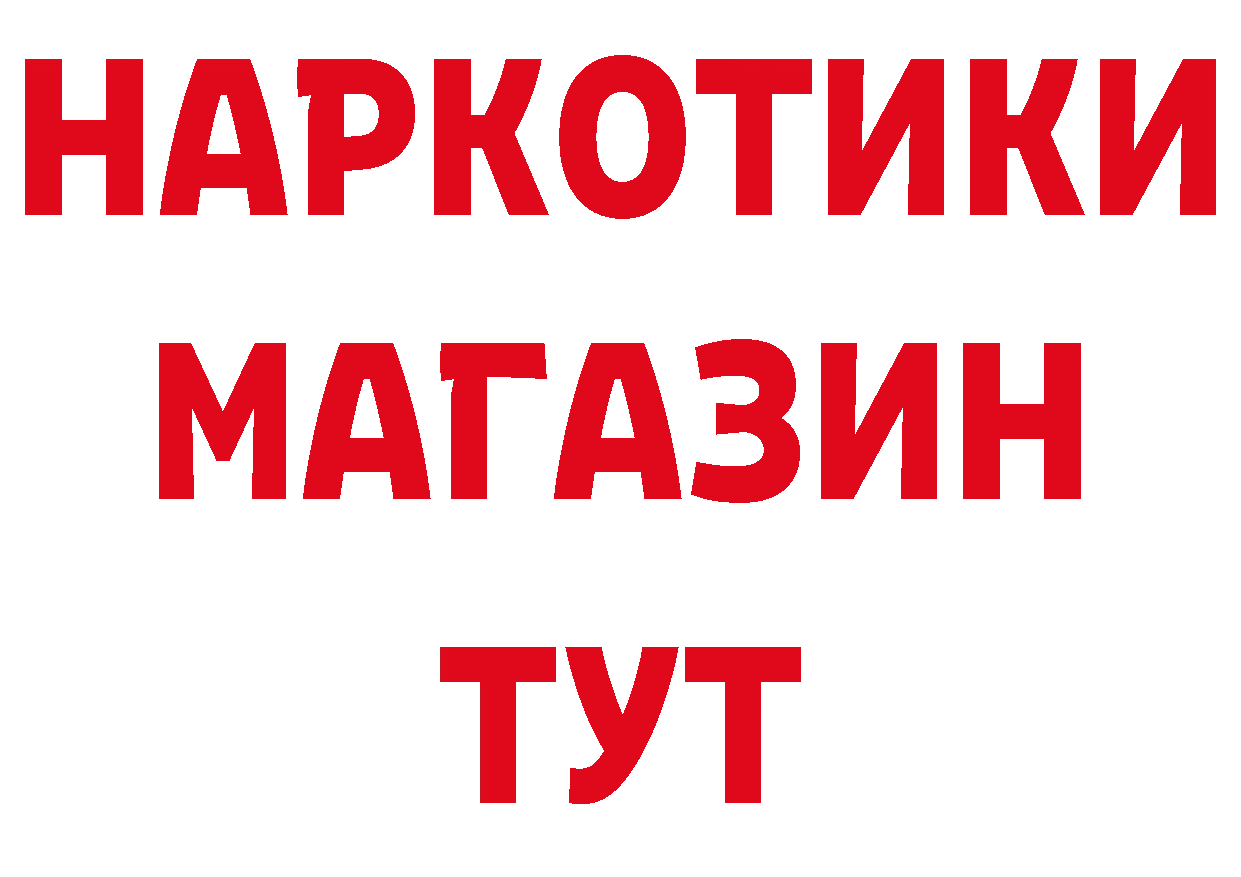 НАРКОТИКИ
МАГАЗИН
ТУТ